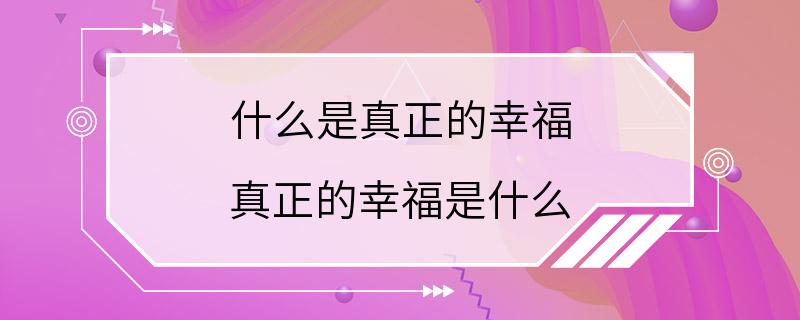 什么是真正的幸福

真正的幸福是什么